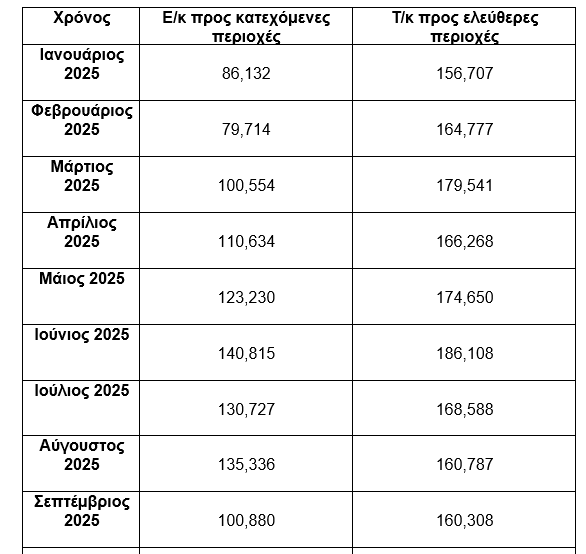 | Χρόνος | Ε/κ προς κατεχόμενες περιοχές | Τ/κ προς ελεύθερες περιοχές |
|---|---|---|
| Ιανουάριος 2025 | 86,132 | 156,707 |
| Φεβρουάριος 2025 | 79,714 | 164,777 |
| Μάρτιος 2025 | 100,554 | 179,541 |
| Απρίλιος 2025 | 110,634 | 166,268 |
| Μάιος 2025 | 123,230 | 174,650 |
| Ιούνιος 2025 | 140,815 | 186,108 |
| Ιούλιος 2025 | 130,727 | 168,588 |
| Αύγουστος 2025 | 135,336 | 160,787 |
| Σεπτέμβριος 2025 | 100,880 | 160,308 |